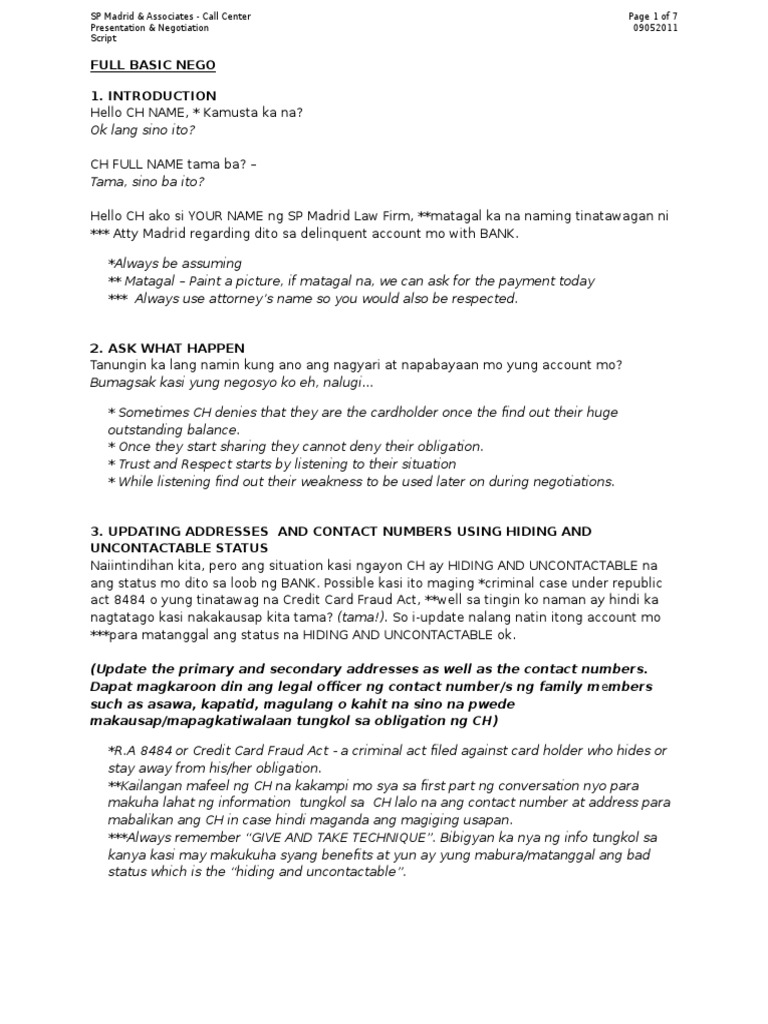 SP Madrid & Associates - Call Center
Presentation & Negotiation
Script

Page 1 of 7
09052011

FULL BASIC NEGO

1. INTRODUCTION
Hello CH NAME, * Kamusta ka na?
Ok lang sino ito?

CH FULL NAME tama ba? –
Tama, sino ba ito?

Hello CH ako si YOUR NAME ng SP Madrid Law Firm, **matagal ka na naming tinatawagan ni *** Atty Madrid regarding dito sa delinquent account mo with BANK.

*Always be assuming
** Matagal – Paint a picture, if matagal na, we can ask for the payment today
*** Always use attorney's name so you would also be respected.

2. ASK WHAT HAPPEN
Tanungin ka lang namin kung ano ang nagyari at napabayaan mo yung account mo?
Bumagsak kasi yung negosyo ko eh, nalugi…

* Sometimes CH denies that they are the cardholder once the find out their huge outstanding balance.
* Once they start sharing they cannot deny their obligation.
* Trust and Respect starts by listening to their situation
* While listening find out their weakness to be used later on during negotiations.

3. UPDATING ADDRESSES AND CONTACT NUMBERS USING HIDING AND UNCONTACTABLE STATUS
Naiintindihan kita, pero ang situation kasi ngayon CH ay HIDING AND UNCONTACTABLE na ang status mo dito sa loob ng BANK. Possible kasi ito maging *criminal case under republic act 8484 o yung tinatawag na Credit Card Fraud Act, **well sa tingin ko naman ay hindi ka nagtatago kasi nakakausap kita tama? (tama!). So i-update nalang natin itong account mo ***para matanggal ang status na HIDING AND UNCONTACTABLE ok.

(Update the primary and secondary addresses as well as the contact numbers. Dapat magkaroon din ang legal officer ng contact number/s ng family members such as asawa, kapatid, magulang o kahit na sino na pwede makausap/mapagkatiwalaan tungkol sa obligation ng CH)

*R.A 8484 or Credit Card Fraud Act - a criminal act filed against card holder who hides or stay away from his/her obligation.
**Kailangan mafeel ng CH na kakampi mo sya sa first part ng conversation nyo para makuha lahat ng information tungkol sa CH lalo na ang contact number at address para mabalikan ang CH in case hindi maganda ang magiging usapan.
***Always remember "GIVE AND TAKE TECHNIQUE". Bibigyan ka nya ng info tungkol sa kanya kasi may makukuha syang benefits at yun ay yung mabura/matanggal ang bad status which is the "hiding and uncontactable".